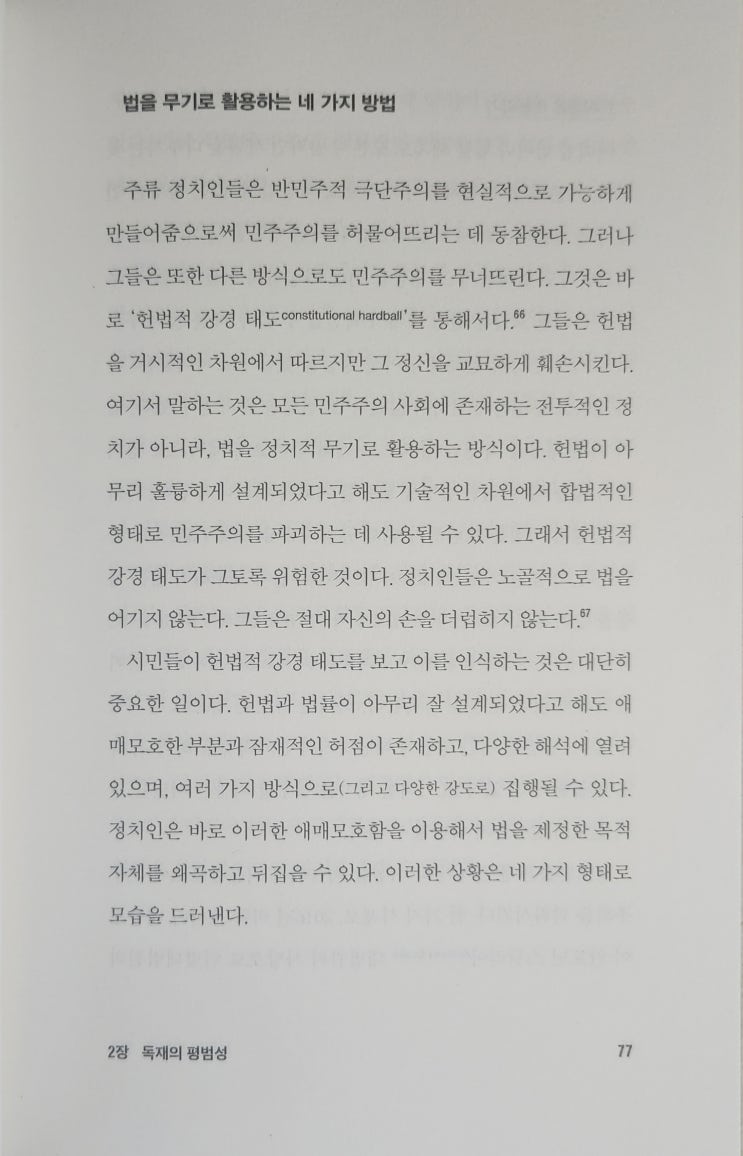 법을 무기로 활용하는 네 가지 방법

주류 정치인들은 반민주적 극단주의를 현실적으로 가능하게 만들어줌으로써 민주주의를 허물어뜨리는 데 동참한다. 그러나 그들은 또한 다른 방식으로도 민주주의를 무너뜨린다. 그것은 바로 '헌법적 강경 태도constitutional hardball'를 통해서다.$^{66}$ 그들은 헌법을 거시적인 차원에서 따르지만 그 정신을 교묘하게 훼손시킨다. 여기서 말하는 것은 모든 민주주의 사회에 존재하는 전투적인 정치가 아니라, 법을 정치적 무기로 활용하는 방식이다. 헌법이 아무리 훌륭하게 설계되었다고 해도 기술적인 차원에서 합법적인 형태로 민주주의를 파괴하는 데 사용될 수 있다. 그래서 헌법적 강경 태도가 그토록 위험한 것이다. 정치인들은 노골적으로 법을 어기지 않는다. 그들은 절대 자신의 손을 더럽히지 않는다.$^{67}$

시민들이 헌법적 강경 태도를 보고 이를 인식하는 것은 대단히 중요한 일이다. 헌법과 법률이 아무리 잘 설계되었다고 해도 애매모호한 부분과 잠재적인 허점이 존재하고, 다양한 해석에 열려 있으며, 여러 가지 방식으로(그리고 다양한 강도로) 집행될 수 있다. 정치인은 바로 이러한 애매모호함을 이용해서 법을 제정한 목적 자체를 왜곡하고 뒤집을 수 있다. 이러한 상황은 네 가지 형태로 모습을 드러낸다.

2장 독재의 평범성 77